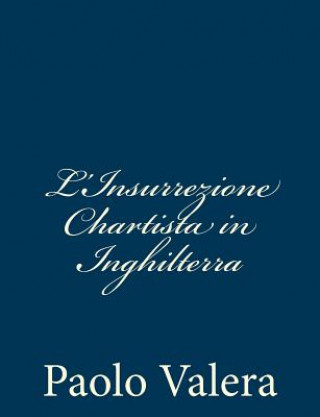 L'Insurrezione Chartista in Inghilterra

Paolo Valera